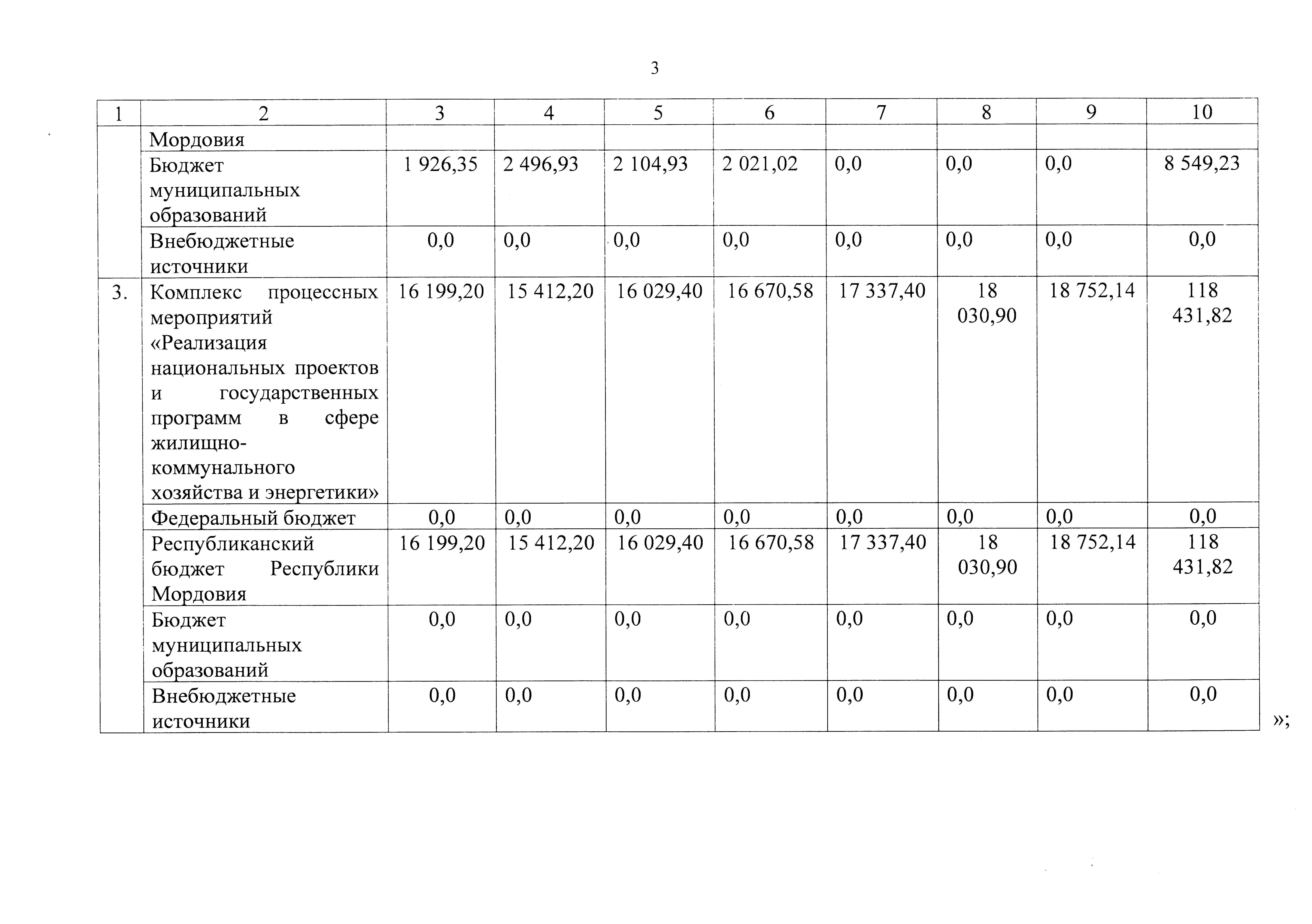 3

| 1 | 2 | 3 | 4 | 5 | 6 | 7 | 8 | 9 | 10 |
|---|---|---|---|---|---|---|---|---|---|
| | Мордовия | | | | | | | | |
| | Бюджет муниципальных образований | 1 926,35 | 2 496,93 | 2 104,93 | 2 021,02 | 0,0 | 0,0 | 0,0 | 8 549,23 |
| | Внебюджетные источники | 0,0 | 0,0 | 0,0 | 0,0 | 0,0 | 0,0 | 0,0 | 0,0 |
| 3. | Комплекс процессных мероприятий «Реализация национальных проектов и государственных программ в сфере жилищно-коммунального хозяйства и энергетики» | 16 199,20 | 15 412,20 | 16 029,40 | 16 670,58 | 17 337,40 | 18 030,90 | 18 752,14 | 118 431,82 |
| | Федеральный бюджет | 0,0 | 0,0 | 0,0 | 0,0 | 0,0 | 0,0 | 0,0 | 0,0 |
| | Республиканский бюджет Республики Мордовия | 16 199,20 | 15 412,20 | 16 029,40 | 16 670,58 | 17 337,40 | 18 030,90 | 18 752,14 | 118 431,82 |
| | Бюджет муниципальных образований | 0,0 | 0,0 | 0,0 | 0,0 | 0,0 | 0,0 | 0,0 | 0,0 |
| | Внебюджетные источники | 0,0 | 0,0 | 0,0 | 0,0 | 0,0 | 0,0 | 0,0 | 0,0 |

»;